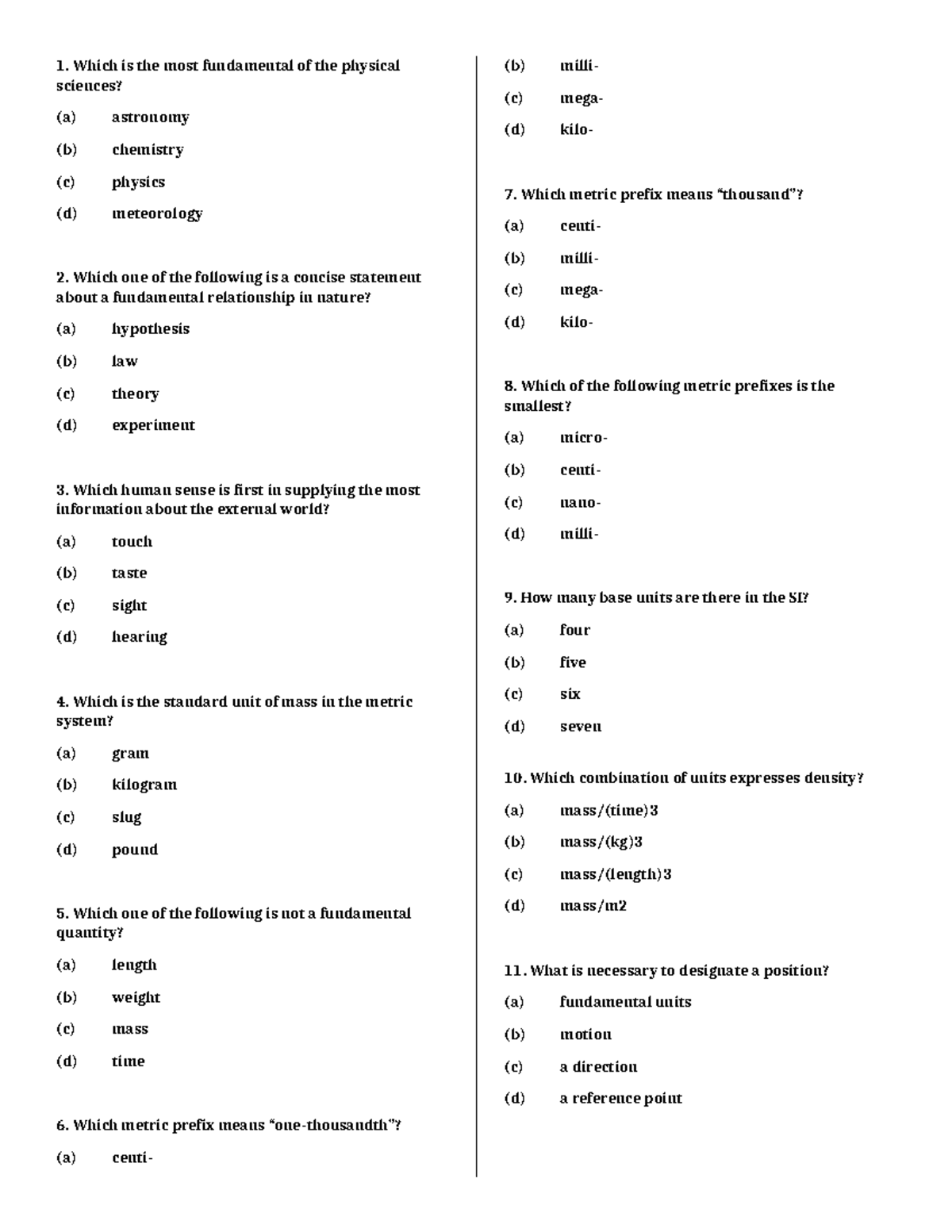 1. Which is the most fundamental of the physical sciences?

(a) astronomy

(b) chemistry

(c) physics

(d) meteorology

2. Which one of the following is a concise statement about a fundamental relationship in nature?

(a) hypothesis

(b) law

(c) theory

(d) experiment

3. Which human sense is first in supplying the most information about the external world?

(a) touch

(b) taste

(c) sight

(d) hearing

4. Which is the standard unit of mass in the metric system?

(a) gram

(b) kilogram

(c) slug

(d) pound

5. Which one of the following is not a fundamental quantity?

(a) length

(b) weight

(c) mass

(d) time

6. Which metric prefix means “one-thousandth”?

(a) centi-

(b) milli-

(c) mega-

(d) kilo-

7. Which metric prefix means “thousand”?

(a) centi-

(b) milli-

(c) mega-

(d) kilo-

8. Which of the following metric prefixes is the smallest?

(a) micro-

(b) centi-

(c) nano-

(d) milli-

9. How many base units are there in the SI?

(a) four

(b) five

(c) six

(d) seven

10. Which combination of units expresses density?

(a) mass/(time)3

(b) mass/(kg)3

(c) mass/(length)3

(d) mass/m2

11. What is necessary to designate a position?

(a) fundamental units

(b) motion

(c) a direction

(d) a reference point